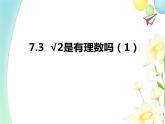 7.3 $\sqrt{2}$是有理数吗（1）